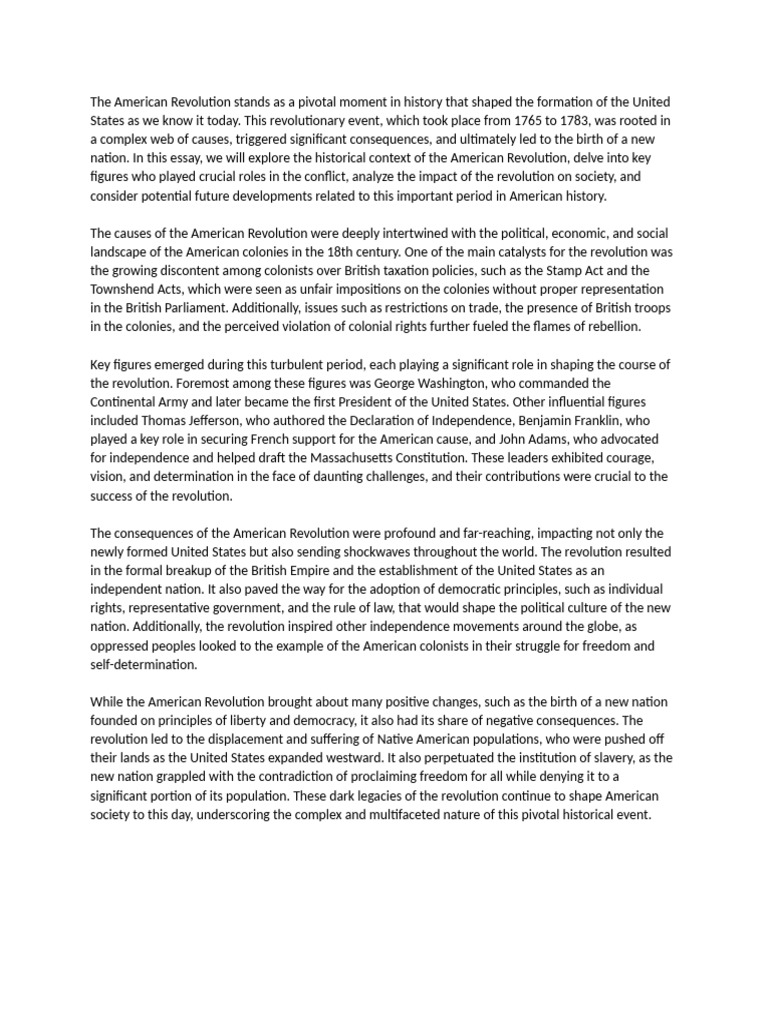 The American Revolution stands as a pivotal moment in history that shaped the formation of the United States as we know it today. This revolutionary event, which took place from 1765 to 1783, was rooted in a complex web of causes, triggered significant consequences, and ultimately led to the birth of a new nation. In this essay, we will explore the historical context of the American Revolution, delve into key figures who played crucial roles in the conflict, analyze the impact of the revolution on society, and consider potential future developments related to this important period in American history.

The causes of the American Revolution were deeply intertwined with the political, economic, and social landscape of the American colonies in the 18th century. One of the main catalysts for the revolution was the growing discontent among colonists over British taxation policies, such as the Stamp Act and the Townshend Acts, which were seen as unfair impositions on the colonies without proper representation in the British Parliament. Additionally, issues such as restrictions on trade, the presence of British troops in the colonies, and the perceived violation of colonial rights further fueled the flames of rebellion.

Key figures emerged during this turbulent period, each playing a significant role in shaping the course of the revolution. Foremost among these figures was George Washington, who commanded the Continental Army and later became the first President of the United States. Other influential figures included Thomas Jefferson, who authored the Declaration of Independence, Benjamin Franklin, who played a key role in securing French support for the American cause, and John Adams, who advocated for independence and helped draft the Massachusetts Constitution. These leaders exhibited courage, vision, and determination in the face of daunting challenges, and their contributions were crucial to the success of the revolution.

The consequences of the American Revolution were profound and far-reaching, impacting not only the newly formed United States but also sending shockwaves throughout the world. The revolution resulted in the formal breakup of the British Empire and the establishment of the United States as an independent nation. It also paved the way for the adoption of democratic principles, such as individual rights, representative government, and the rule of law, that would shape the political culture of the new nation. Additionally, the revolution inspired other independence movements around the globe, as oppressed peoples looked to the example of the American colonists in their struggle for freedom and self-determination.

While the American Revolution brought about many positive changes, such as the birth of a new nation founded on principles of liberty and democracy, it also had its share of negative consequences. The revolution led to the displacement and suffering of Native American populations, who were pushed off their lands as the United States expanded westward. It also perpetuated the institution of slavery, as the new nation grappled with the contradiction of proclaiming freedom for all while denying it to a significant portion of its population. These dark legacies of the revolution continue to shape American society to this day, underscoring the complex and multifaceted nature of this pivotal historical event.